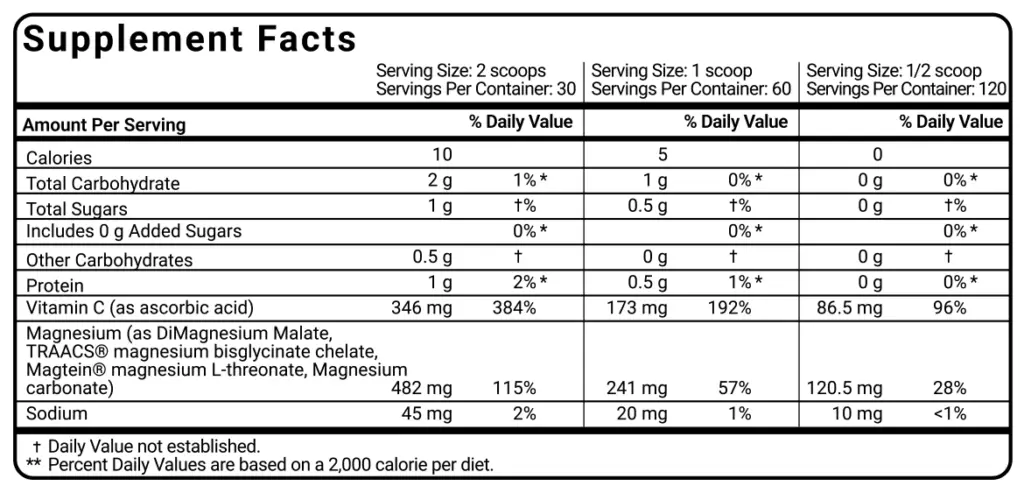 Supplement Facts

| | Serving Size: 2 scoops Servings Per Container: 30 | | Serving Size: 1 scoop Servings Per Container: 60 | | Serving Size: 1/2 scoop Servings Per Container: 120 | |
|---|---|---|---|---|---|---|
| Amount Per Serving | | % Daily Value | | % Daily Value | | % Daily Value |
| Calories | 10 | | 5 | | 0 | |
| Total Carbohydrate | 2 g | 1%* | 1 g | 0%* | 0 g | 0%* |
| Total Sugars | 1 g | †% | 0.5 g | †% | 0 g | †% |
| Includes 0 g Added Sugars | | 0%* | | 0%* | | 0%* |
| Other Carbohydrates | 0.5 g | † | 0 g | † | 0 g | † |
| Protein | 1 g | 2%* | 0.5 g | 1%* | 0 g | 0%* |
| Vitamin C (as ascorbic acid) | 346 mg | 384% | 173 mg | 192% | 86.5 mg | 96% |
| Magnesium (as DiMagnesium Malate, TRAACS® magnesium bisglycinate chelate, Magtein® magnesium L-threonate, Magnesium carbonate) | 482 mg | 115% | 241 mg | 57% | 120.5 mg | 28% |
| Sodium | 45 mg | 2% | 20 mg | 1% | 10 mg | <1% |

† Daily Value not established.
** Percent Daily Values are based on a 2,000 calorie per diet.